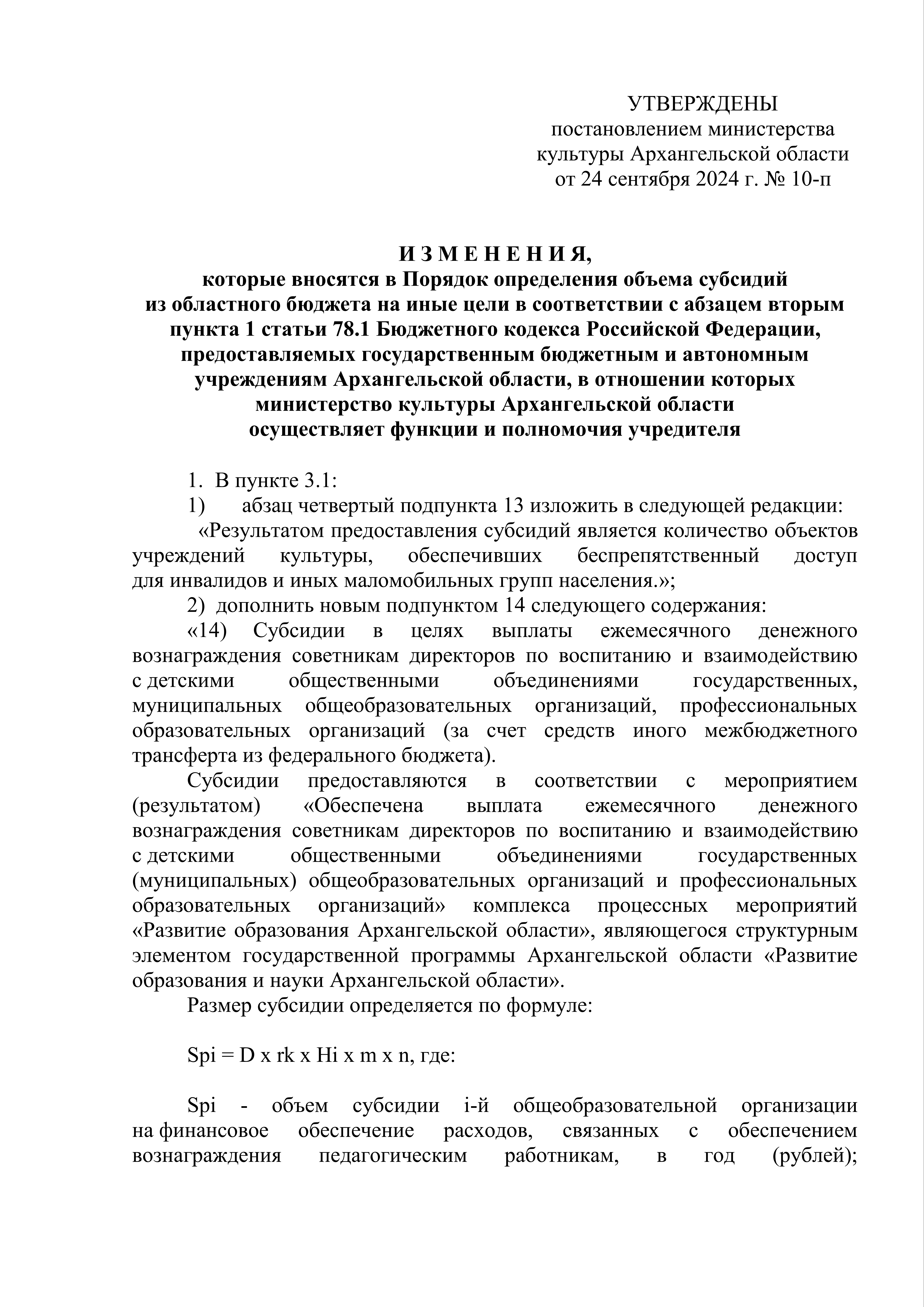 УТВЕРЖДЕНЫ
постановлением министерства
культуры Архангельской области
от 24 сентября 2024 г. № 10-п

И З М Е Н Е Н И Я,
которые вносятся в Порядок определения объема субсидий из областного бюджета на иные цели в соответствии с абзацем вторым пункта 1 статьи 78.1 Бюджетного кодекса Российской Федерации, предоставляемых государственным бюджетным и автономным учреждениям Архангельской области, в отношении которых министерство культуры Архангельской области осуществляет функции и полномочия учредителя

1. В пункте 3.1:
1) абзац четвертый подпункта 13 изложить в следующей редакции:
«Результатом предоставления субсидий является количество объектов учреждений культуры, обеспечивших беспрепятственный доступ для инвалидов и иных маломобильных групп населения.»;
2) дополнить новым подпунктом 14 следующего содержания:
«14) Субсидии в целях выплаты ежемесячного денежного вознаграждения советникам директоров по воспитанию и взаимодействию с детскими общественными объединениями государственных, муниципальных общеобразовательных организаций, профессиональных образовательных организаций (за счет средств иного межбюджетного трансферта из федерального бюджета).
Субсидии предоставляются в соответствии с мероприятием (результатом) «Обеспечена выплата ежемесячного денежного вознаграждения советникам директоров по воспитанию и взаимодействию с детскими общественными объединениями государственных (муниципальных) общеобразовательных организаций и профессиональных образовательных организаций» комплекса процессных мероприятий «Развитие образования Архангельской области», являющегося структурным элементом государственной программы Архангельской области «Развитие образования и науки Архангельской области».
Размер субсидии определяется по формуле:

Spi = D x rk x Hi x m x n, где:

Spi - объем субсидии i-й общеобразовательной организации на финансовое обеспечение расходов, связанных с обеспечением вознаграждения педагогическим работникам, в год (рублей);